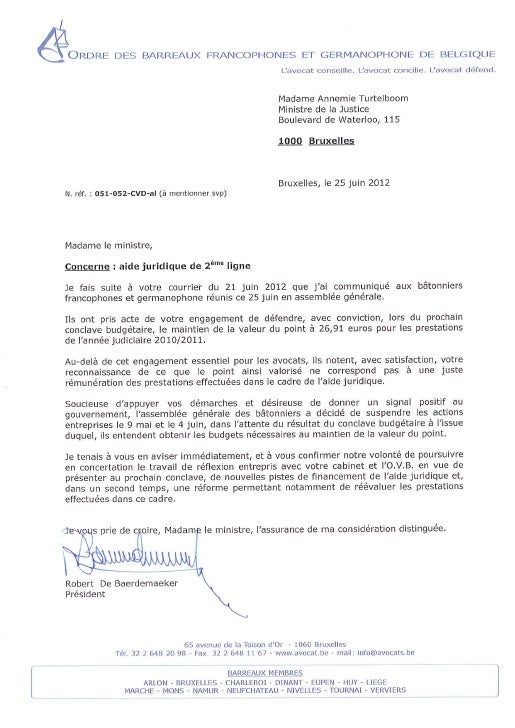 ORDRE DES BARREAUX FRANCOPHONES ET GERMANOPHONE DE BELGIQUE
L'avocat conseille. L'avocat concilie. L'avocat défend.

Madame Annemie Turtelboom
Ministre de la Justice
Boulevard de Waterloo, 115

1000 Bruxelles

Bruxelles, le 25 juin 2012

N. réf. : 051-052-CVD-al (à mentionner svp)

Madame le ministre,

Concerne : aide juridique de 2ème ligne

Je fais suite à votre courrier du 21 juin 2012 que j'ai communiqué aux bâtonniers francophones et germanophone réunis ce 25 juin en assemblée générale.

Ils ont pris acte de votre engagement de défendre, avec conviction, lors du prochain conclave budgétaire, le maintien de la valeur du point à 26,91 euros pour les prestations de l'année judiciaire 2010/2011.

Au-delà de cet engagement essentiel pour les avocats, ils notent, avec satisfaction, votre reconnaissance de ce que le point ainsi valorisé ne correspond pas à une juste rémunération des prestations effectuées dans le cadre de l'aide juridique.

Soucieuse d'appuyer vos démarches et désireuse de donner un signal positif au gouvernement, l'assemblée générale des bâtonniers a décidé de suspendre les actions entreprises le 9 mai et le 4 juin, dans l'attente du résultat du conclave budgétaire à l'issue duquel, ils entendent obtenir les budgets nécessaires au maintien de la valeur du point.

Je tenais à vous en aviser immédiatement, et à vous confirmer notre volonté de poursuivre en concertation le travail de réflexion entrepris avec votre cabinet et l'O.V.B. en vue de présenter au prochain conclave, de nouvelles pistes de financement de l'aide juridique et, dans un second temps, une réforme permettant notamment de réévaluer les prestations effectuées dans ce cadre.

Je vous prie de croire, Madame le ministre, l'assurance de ma considération distinguée.

Robert De Baerdemaeker
Président

65 avenue de la Toison d'Or - 1060 Bruxelles
Tél. 32 2 648 20 98 - Fax. 32 2 648 11 67 - www.avocat.be - mail: info@avocats.be

BARREAUX MEMBRES
ARLON - BRUXELLES - CHARLEROI - DINANT - EUPEN - HUY - LIEGE
MARCHE - MONS - NAMUR - NEUFCHATEAU - NIVELLES - TOURNAI - VERVIERS